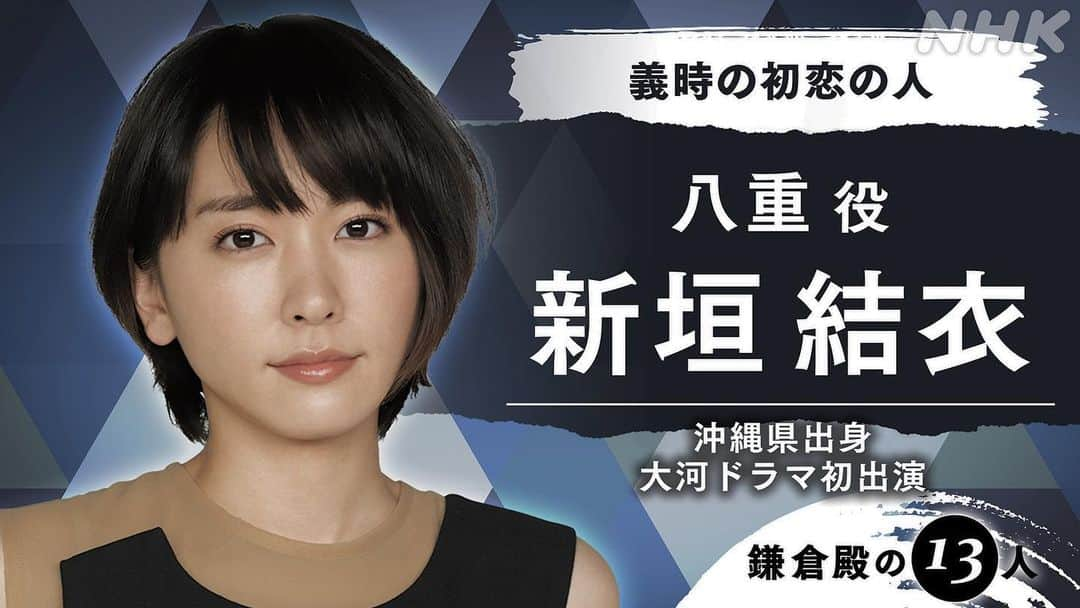 NHK

義時の初恋の人

八重 役
新垣 結衣

沖縄県出身
大河ドラマ初出演

鎌倉殿の13人